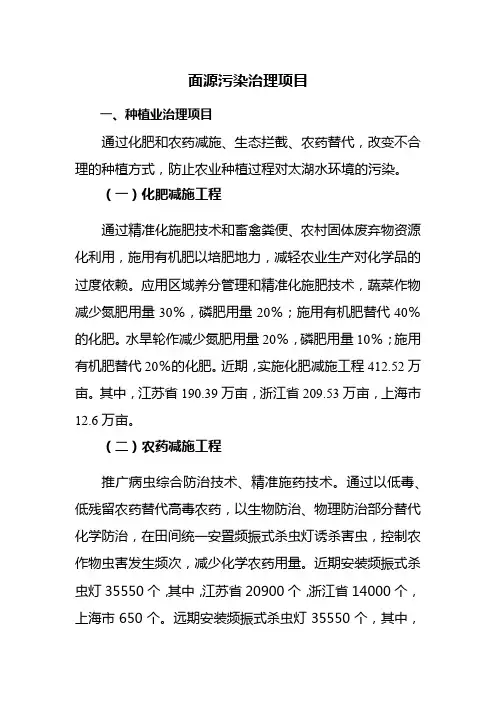 面源污染治理项目

一、种植业治理项目

通过化肥和农药减施、生态拦截、农药替代，改变不合理的种植方式，防止农业种植过程对太湖水环境的污染。

（一）化肥减施工程

通过精准化施肥技术和畜禽粪便、农村固体废弃物资源化利用，施用有机肥以培肥地力，减轻农业生产对化学品的过度依赖。应用区域养分管理和精准化施肥技术，蔬菜作物减少氮肥用量 30%，磷肥用量 20%；施用有机肥替代 40%的化肥。水旱轮作减少氮肥用量 20%，磷肥用量 10%；施用有机肥替代 20%的化肥。近期，实施化肥减施工程 412.52 万亩。其中，江苏省 190.39 万亩，浙江省 209.53 万亩，上海市 12.6 万亩。

（二）农药减施工程

推广病虫综合防治技术、精准施药技术。通过以低毒、低残留农药替代高毒农药，以生物防治、物理防治部分替代化学防治，在田间统一安置频振式杀虫灯诱杀害虫，控制农作物虫害发生频次，减少化学农药用量。近期安装频振式杀虫灯 35550 个，其中，江苏省 20900 个，浙江省 14000 个，上海市 650 个。远期安装频振式杀虫灯 35550 个，其中，